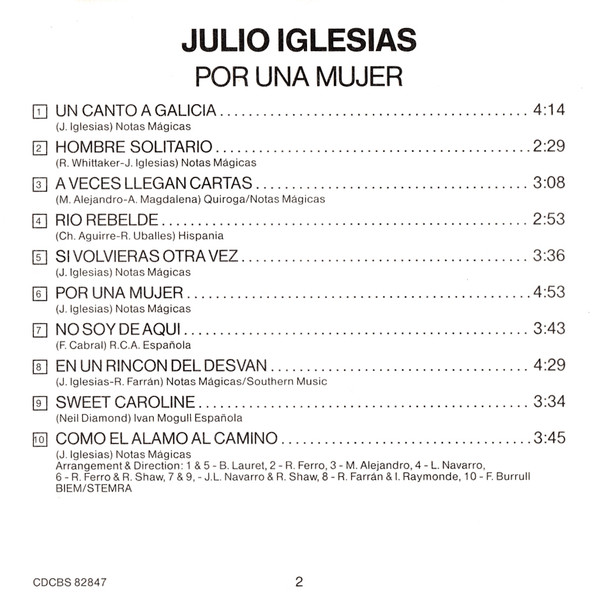 JULIO IGLESIAS
POR UNA MUJER

1 UN CANTO A GALICIA 4:14
(J. Iglesias) Notas Mágicas

2 HOMBRE SOLITARIO 2:29
(R. Whittaker-J. Iglesias) Notas Mágicas

3 A VECES LLEGAN CARTAS 3:08
(M. Alejandro-A. Magdalena) Quiroga/Notas Mágicas

4 RIO REBELDE 2:53
(Ch. Aguirre-R. Uballes) Hispania

5 SI VOLVIERAS OTRA VEZ 3:36
(J. Iglesias) Notas Mágicas

6 POR UNA MUJER 4:53
(J. Iglesias) Notas Mágicas

7 NO SOY DE AQUI 3:43
(F. Cabral) R.C.A. Española

8 EN UN RINCON DEL DESVAN 4:29
(J. Iglesias-R. Farrán) Notas Mágicas/Southern Music

9 SWEET CAROLINE 3:34
(Neil Diamond) Ivan Mogull Española

10 COMO EL ALAMO AL CAMINO 3:45
(J. Iglesias) Notas Mágicas
Arrangement & Direction: 1 & 5 - B. Lauret, 2 - R. Ferro, 3 - M. Alejandro, 4 - L. Navarro, 6 - R. Ferro & R. Shaw, 7 & 9, - J.L. Navarro & R. Shaw, 8 - R. Farrán & I. Raymonde, 10 - F. Burrull
BIEM/STEMRA

CDCBS 82847

2